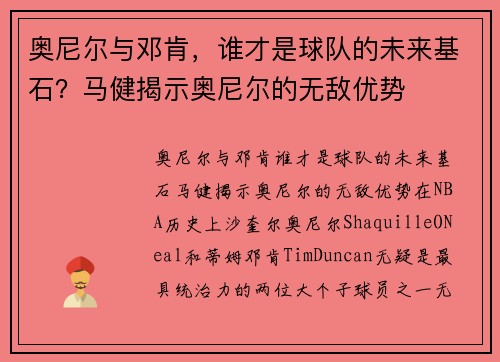 奥尼尔与邓肯，谁才是球队的未来基石？马健揭示奥尼尔的无敌优势

奥尼尔与邓肯谁才是球队的未来基石马健揭示奥尼尔的无敌优势在NBA历史上沙奎尔奥尼尔ShaquilleONeal和蒂姆邓肯TimDuncan无疑是最具统治力的两位大个子球员之一无